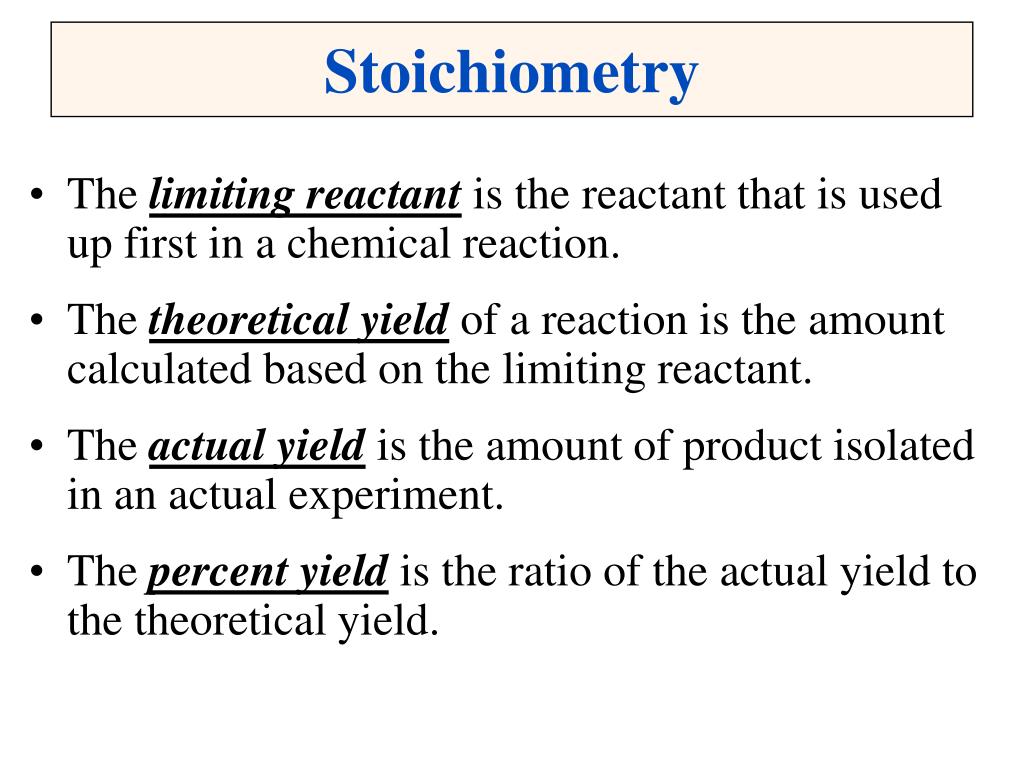 Stoichiometry

• The limiting reactant is the reactant that is used up first in a chemical reaction.

• The theoretical yield of a reaction is the amount calculated based on the limiting reactant.

• The actual yield is the amount of product isolated in an actual experiment.

• The percent yield is the ratio of the actual yield to the theoretical yield.